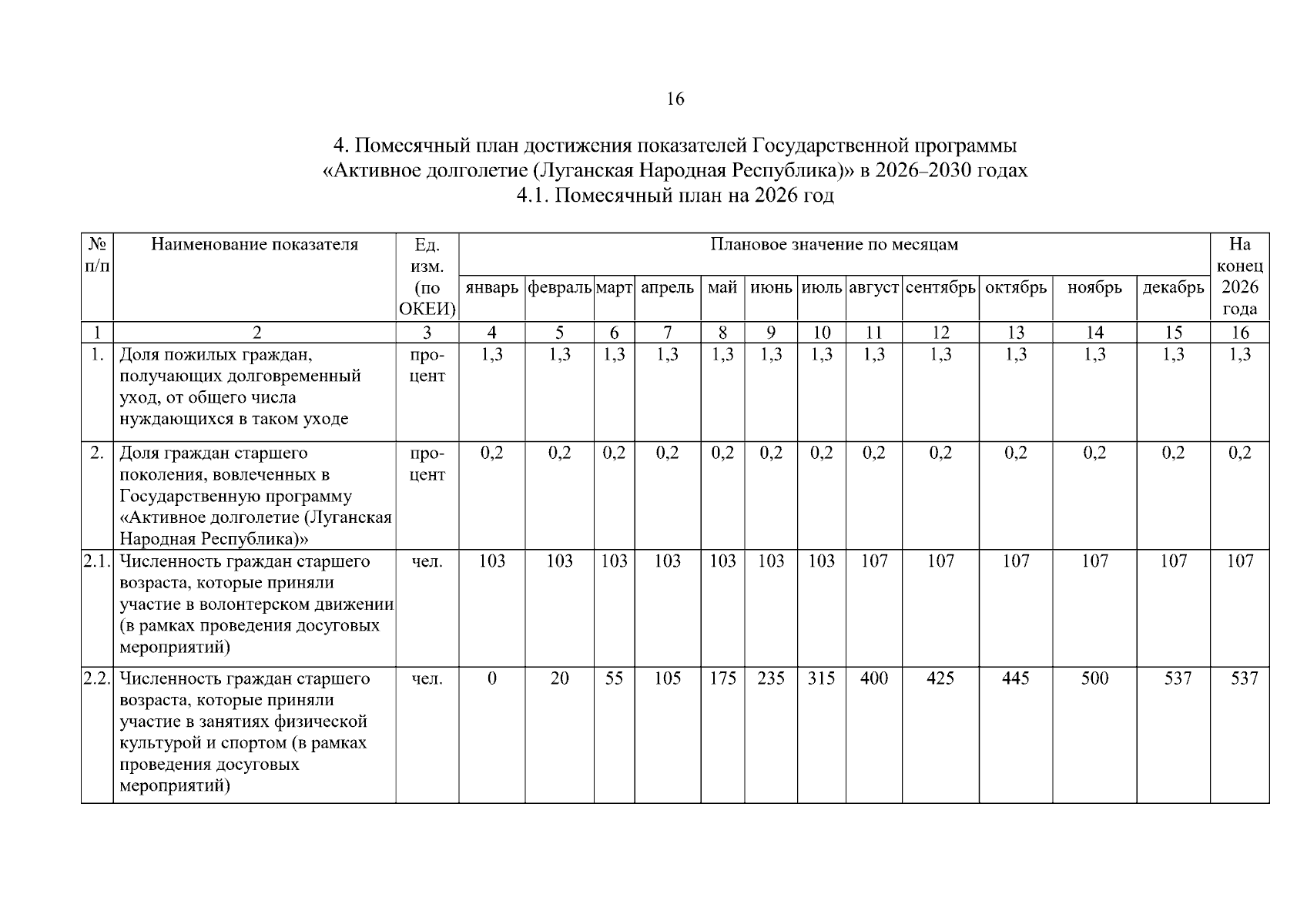 16

4. Помесячный план достижения показателей Государственной программы «Активное долголетие (Луганская Народная Республика)» в 2026–2030 годах
4.1. Помесячный план на 2026 год

| № п/п | Наименование показателя | Ед. изм. (по ОКЕИ) | Плановое значение по месяцам | | | | | | | | | | | | На конец 2026 года |
|---|---|---|---|---|---|---|---|---|---|---|---|---|---|---|---|
| | | | январь | февраль | март | апрель | май | июнь | июль | август | сентябрь | октябрь | ноябрь | декабрь | |
| 1 | 2 | 3 | 4 | 5 | 6 | 7 | 8 | 9 | 10 | 11 | 12 | 13 | 14 | 15 | 16 |
| 1. | Доля пожилых граждан, получающих долговременный уход, от общего числа нуждающихся в таком уходе | процент | 1,3 | 1,3 | 1,3 | 1,3 | 1,3 | 1,3 | 1,3 | 1,3 | 1,3 | 1,3 | 1,3 | 1,3 | 1,3 |
| 2. | Доля граждан старшего поколения, вовлеченных в Государственную программу «Активное долголетие (Луганская Народная Республика)» | процент | 0,2 | 0,2 | 0,2 | 0,2 | 0,2 | 0,2 | 0,2 | 0,2 | 0,2 | 0,2 | 0,2 | 0,2 | 0,2 |
| 2.1. | Численность граждан старшего возраста, которые приняли участие в волонтерском движении (в рамках проведения досуговых мероприятий) | чел. | 103 | 103 | 103 | 103 | 103 | 103 | 103 | 107 | 107 | 107 | 107 | 107 | 107 |
| 2.2. | Численность граждан старшего возраста, которые приняли участие в занятиях физической культурой и спортом (в рамках проведения досуговых мероприятий) | чел. | 0 | 20 | 55 | 105 | 175 | 235 | 315 | 400 | 425 | 445 | 500 | 537 | 537 |